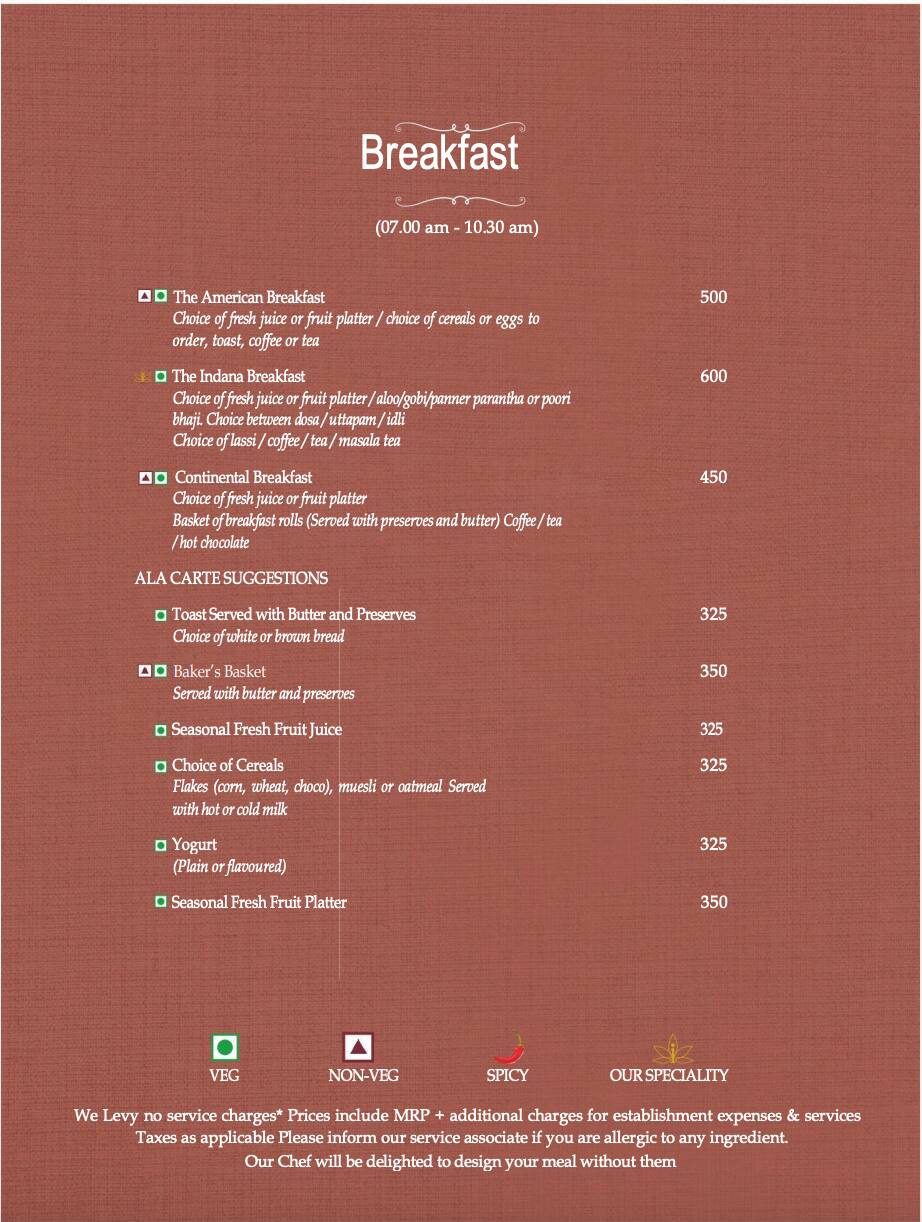 Breakfast

(07.00 am - 10.30 am)

The American Breakfast 500
Choice of fresh juice or fruit platter / choice of cereals or eggs to order, toast, coffee or tea

The Indana Breakfast 600
Choice of fresh juice or fruit platter / aloo/gobi/panner parantha or poori bhaji. Choice between dosa / uttapam / idli
Choice of lassi / coffee / tea / masala tea

Continental Breakfast 450
Choice of fresh juice or fruit platter
Basket of breakfast rolls (Served with preserves and butter) Coffee / tea / hot chocolate

ALA CARTE SUGGESTIONS

Toast Served with Butter and Preserves 325
Choice of white or brown bread

Baker's Basket 350
Served with butter and preserves

Seasonal Fresh Fruit Juice 325

Choice of Cereals 325
Flakes (corn, wheat, choco), muesli or oatmeal Served with hot or cold milk

Yogurt 325
(Plain or flavoured)

Seasonal Fresh Fruit Platter 350

VEG NON-VEG SPICY OUR SPECIALITY

We Levy no service charges* Prices include MRP + additional charges for establishment expenses & services Taxes as applicable Please inform our service associate if you are allergic to any ingredient. Our Chef will be delighted to design your meal without them